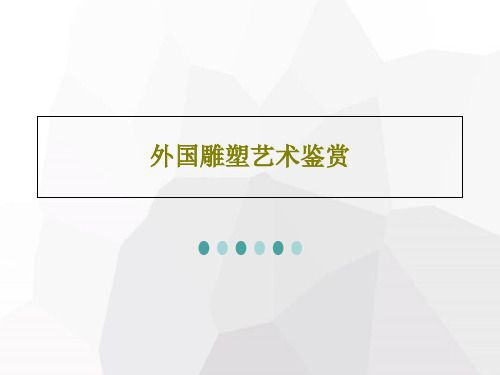 外国雕塑艺术鉴赏